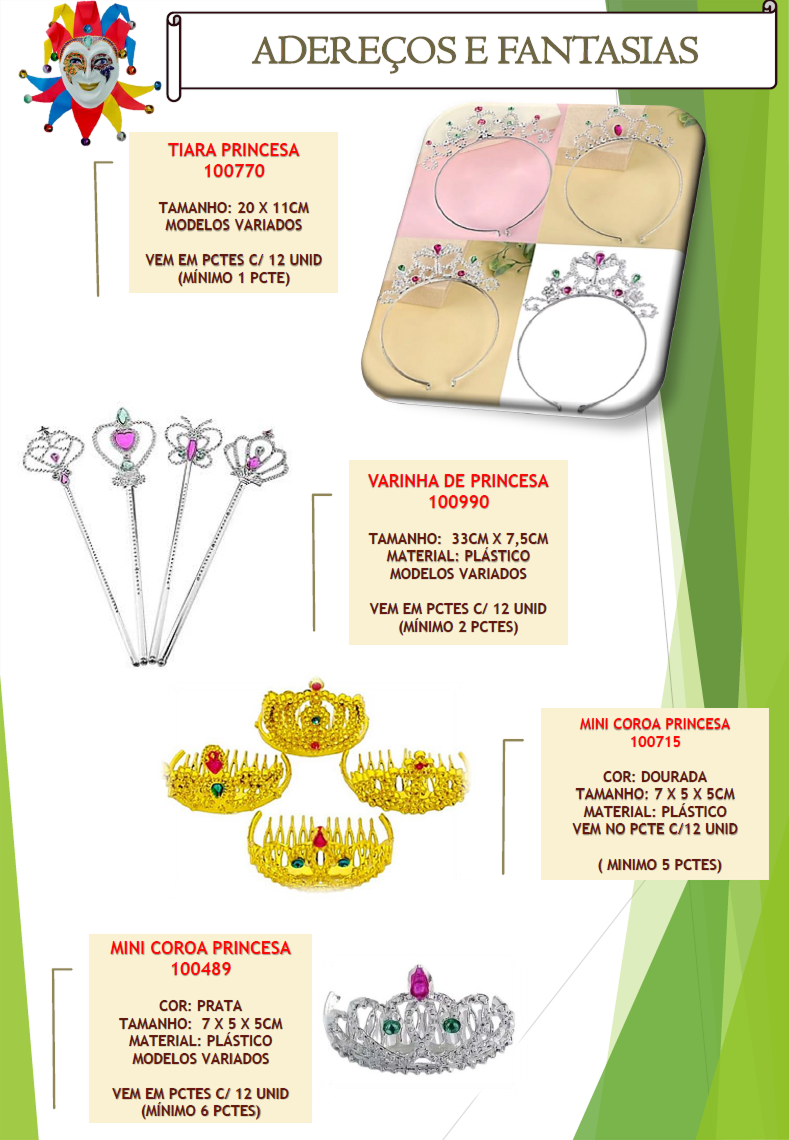 ADEREÇOS E FANTASIAS

TIARA PRINCESA
100770

TAMANHO: 20 X 11CM
MODELOS VARIADOS

VEM EM PCTES C/ 12 UNID
(MÍNIMO 1 PCTE)

VARINHA DE PRINCESA
100990

TAMANHO: 33CM X 7,5CM
MATERIAL: PLÁSTICO
MODELOS VARIADOS

VEM EM PCTES C/ 12 UNID
(MÍNIMO 2 PCTES)

MINI COROA PRINCESA
100715

COR: DOURADA
TAMANHO: 7 X 5 X 5CM
MATERIAL: PLÁSTICO
VEM NO PCTE C/12 UNID

( MINIMO 5 PCTES)

MINI COROA PRINCESA
100489

COR: PRATA
TAMANHO: 7 X 5 X 5CM
MATERIAL: PLÁSTICO
MODELOS VARIADOS

VEM EM PCTES C/ 12 UNID
(MÍNIMO 6 PCTES)